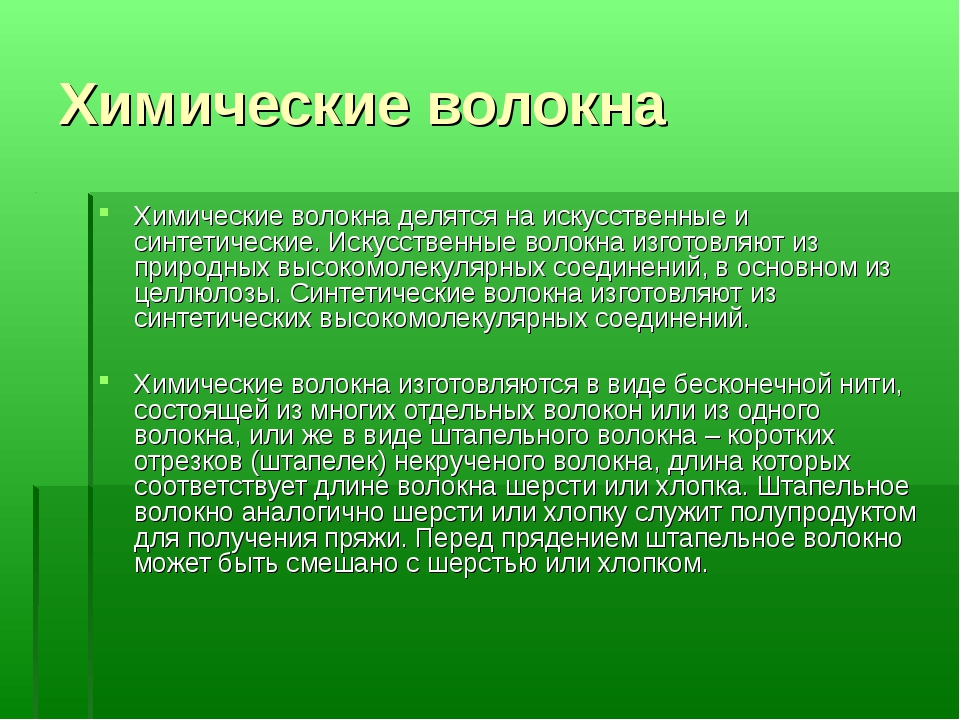 Химические волокна

Химические волокна делятся на искусственные и синтетические. Искусственные волокна изготовляют из природных высокомолекулярных соединений, в основном из целлюлозы. Синтетические волокна изготовляют из синтетических высокомолекулярных соединений.

Химические волокна изготовляются в виде бесконечной нити, состоящей из многих отдельных волокон или из одного волокна, или же в виде штапельного волокна – коротких отрезков (штапелек) некрученого волокна, длина которых соответствует длине волокна шерсти или хлопка. Штапельное волокно аналогично шерсти или хлопку служит полупродуктом для получения пряжи. Перед прядением штапельное волокно может быть смешано с шерстью или хлопком.